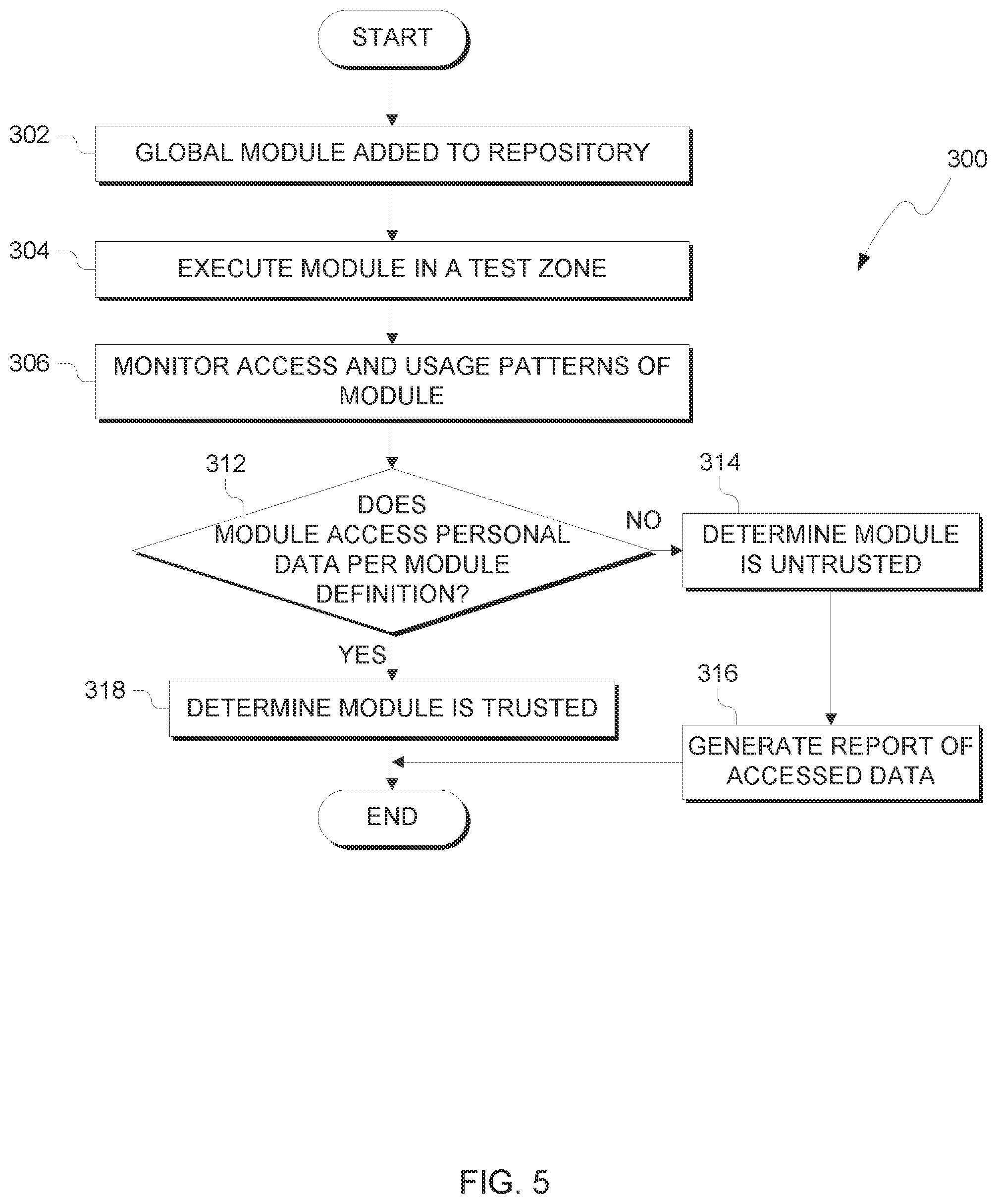 START

302 GLOBAL MODULE ADDED TO REPOSITORY

300

304 EXECUTE MODULE IN A TEST ZONE

306 MONITOR ACCESS AND USAGE PATTERNS OF MODULE

312 DOES MODULE ACCESS PERSONAL DATA PER MODULE DEFINITION?

NO

314 DETERMINE MODULE IS UNTRUSTED

YES

318 DETERMINE MODULE IS TRUSTED

316 GENERATE REPORT OF ACCESSED DATA

END

FIG. 5